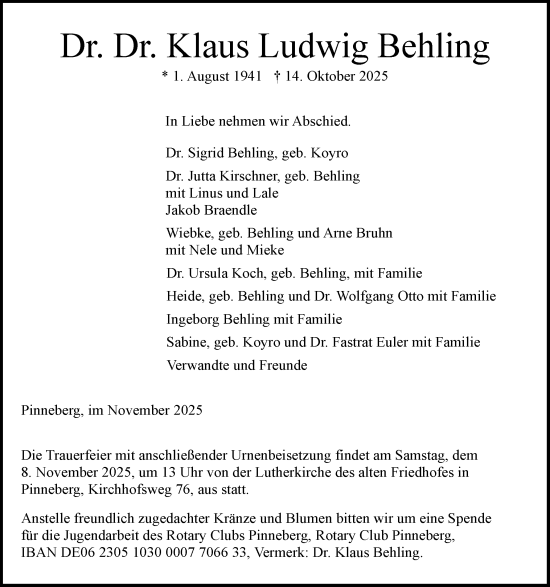 Dr. Dr. Klaus Ludwig Behling

* 1. August 1941 † 14. Oktober 2025

In Liebe nehmen wir Abschied.

Dr. Sigrid Behling, geb. Koyro

Dr. Jutta Kirschner, geb. Behling
mit Linus und Lale
Jakob Braendle

Wiebke, geb. Behling und Arne Bruhn
mit Nele und Mieke

Dr. Ursula Koch, geb. Behling, mit Familie

Heide, geb. Behling und Dr. Wolfgang Otto mit Familie

Ingeborg Behling mit Familie

Sabine, geb. Koyro und Dr. Fastrat Euler mit Familie

Verwandte und Freunde

Pinneberg, im November 2025

Die Trauerfeier mit anschließender Urnenbeisetzung findet am Samstag, dem 8. November 2025, um 13 Uhr von der Lutherkirche des alten Friedhofes in Pinneberg, Kirchhofsweg 76, aus statt.

Anstelle freundlich zugedachter Kränze und Blumen bitten wir um eine Spende für die Jugendarbeit des Rotary Clubs Pinneberg, Rotary Club Pinneberg, IBAN DE06 2305 1030 0007 7066 33, Vermerk: Dr. Klaus Behling.